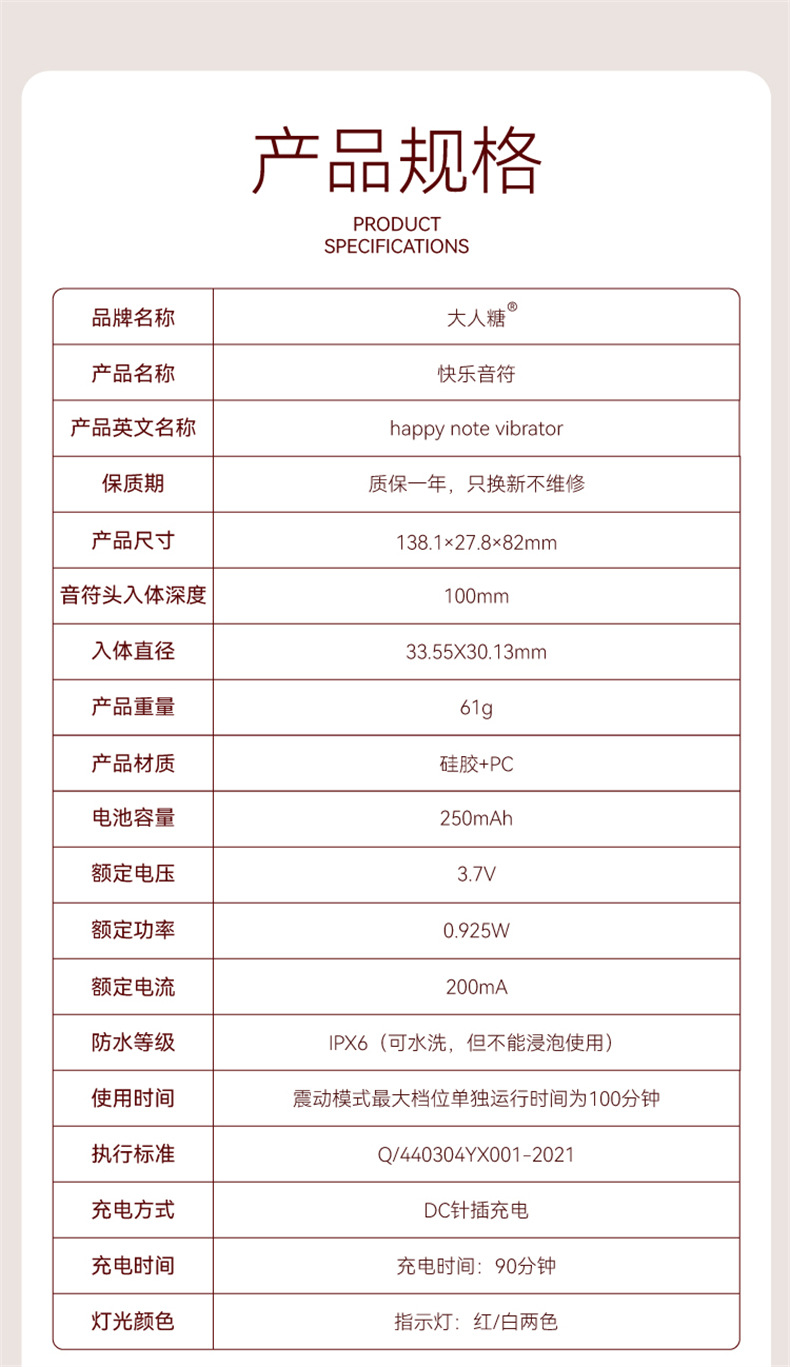 产品规格

PRODUCT
SPECIFICATIONS

| 品牌名称 | 大人糖® |
|---|---|
| 产品名称 | 快乐音符 |
| 产品英文名称 | happy note vibrator |
| 保质期 | 质保一年，只换新不维修 |
| 产品尺寸 | 138.1×27.8×82mm |
| 音符头入体深度 | 100mm |
| 入体直径 | 33.55X30.13mm |
| 产品重量 | 61g |
| 产品材质 | 硅胶+PC |
| 电池容量 | 250mAh |
| 额定电压 | 3.7V |
| 额定功率 | 0.925W |
| 额定电流 | 200mA |
| 防水等级 | IPX6（可水洗，但不能浸泡使用） |
| 使用时间 | 震动模式最大档位单独运行时间为100分钟 |
| 执行标准 | Q/440304YX001-2021 |
| 充电方式 | DC针插充电 |
| 充电时间 | 充电时间：90分钟 |
| 灯光颜色 | 指示灯：红/白两色 |